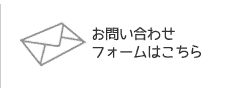 お問い合わせ
フォームはこちら